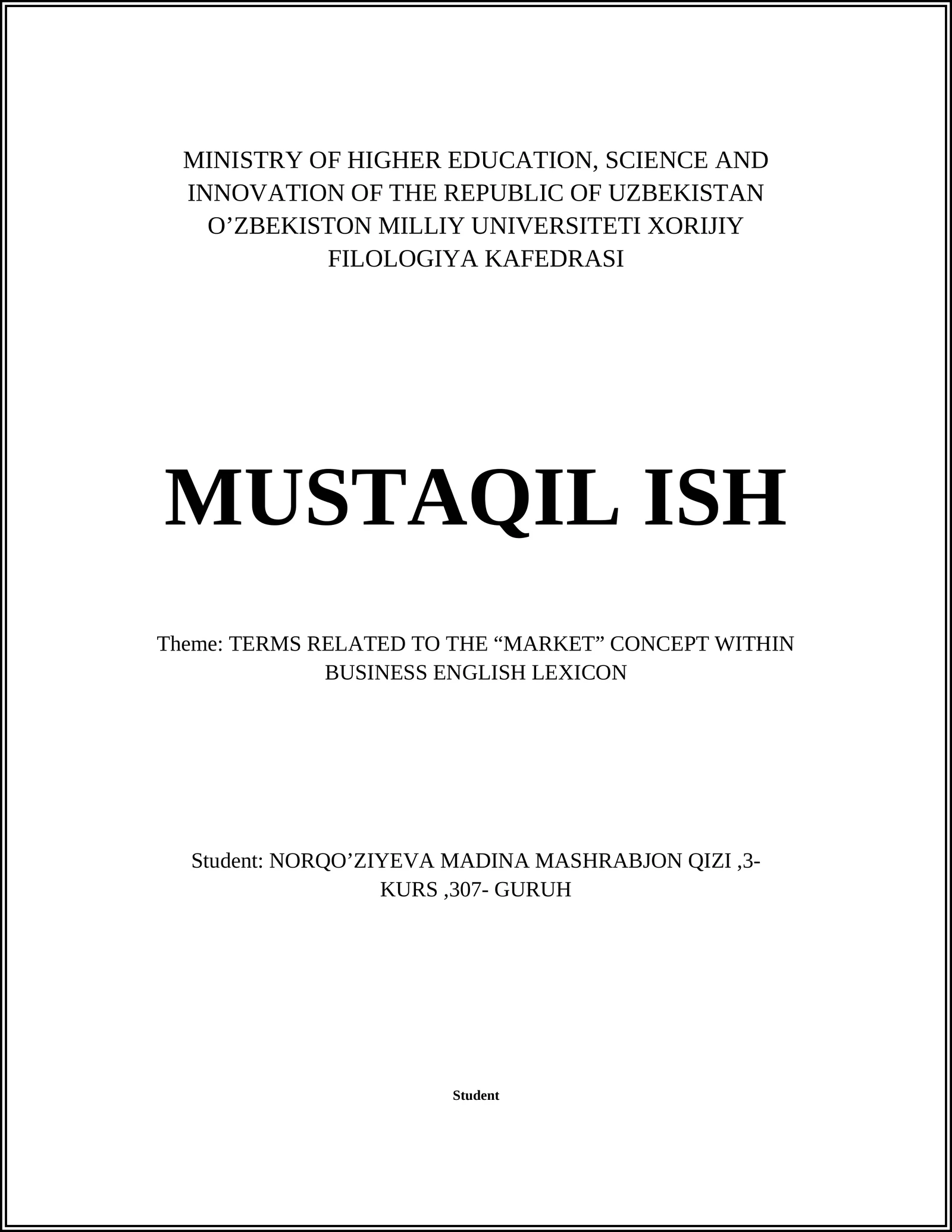 MINISTRY OF HIGHER EDUCATION, SCIENCE AND INNOVATION OF THE REPUBLIC OF UZBEKISTAN O’ZBEKISTON MILLIY UNIVERSITETI XORIJIY FILOLOGIYA KAFEDRASI

MUSTAQIL ISH

Theme: TERMS RELATED TO THE “MARKET” CONCEPT WITHIN BUSINESS ENGLISH LEXICON

Student: NORQO’ZIYEVA MADINA MASHRABJON QIZI ,3-KURS ,307- GURUH

Student